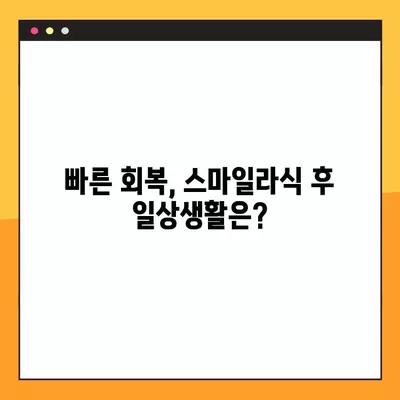 빠른 회복, 스마일라식 후 일상생활은?